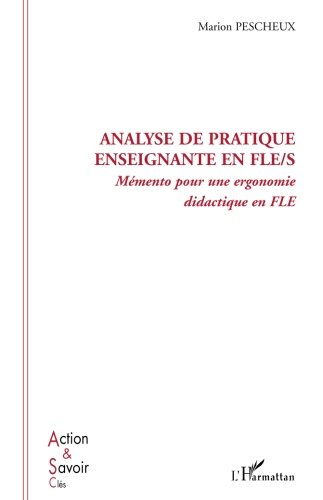 Marion PESCHEUX

ANALYSE DE PRATIQUE ENSEIGNANTE EN FLE/S

Mémento pour une ergonomie didactique en FLE

Action & Savoir Clés

L'Harmattan